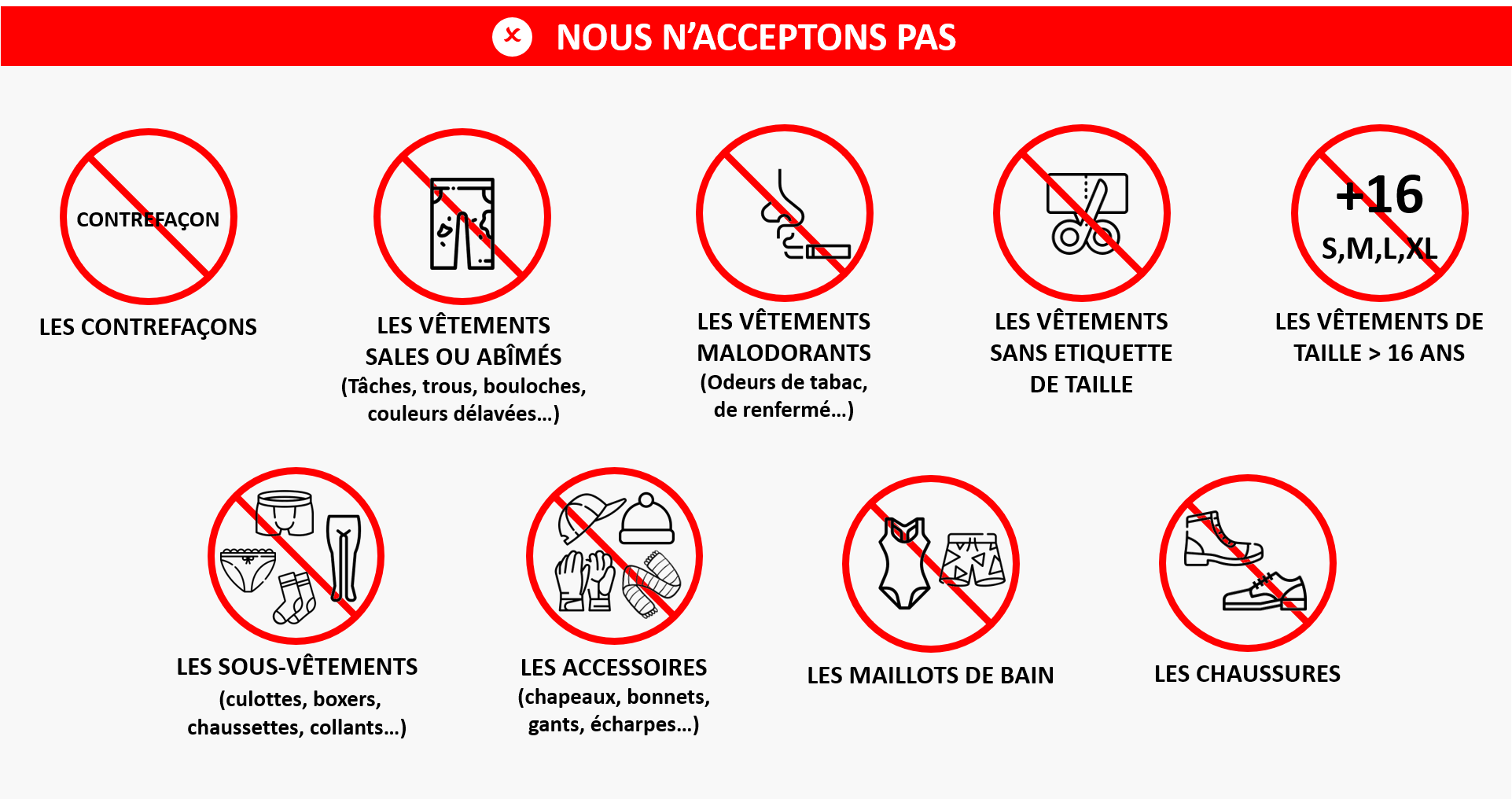 NOUS N'ACCEPTONS PAS

CONTREFAÇON

LES CONTREFAÇONS

LES VÊTEMENTS SALES OU ABÎMÉS (Tâches, trous, bouloches, couleurs délavées...)

LES VÊTEMENTS MALODORANTS (Odeurs de tabac, de renfermé...)

LES VÊTEMENTS SANS ETIQUETTE DE TAILLE

+16
S,M,L,XL

LES VÊTEMENTS DE TAILLE > 16 ANS

LES SOUS-VÊTEMENTS (culottes, boxers, chaussettes, collants...)

LES ACCESSOIRES (chapeaux, bonnets, gants, écharpes...)

LES MAILLOTS DE BAIN

LES CHAUSSURES